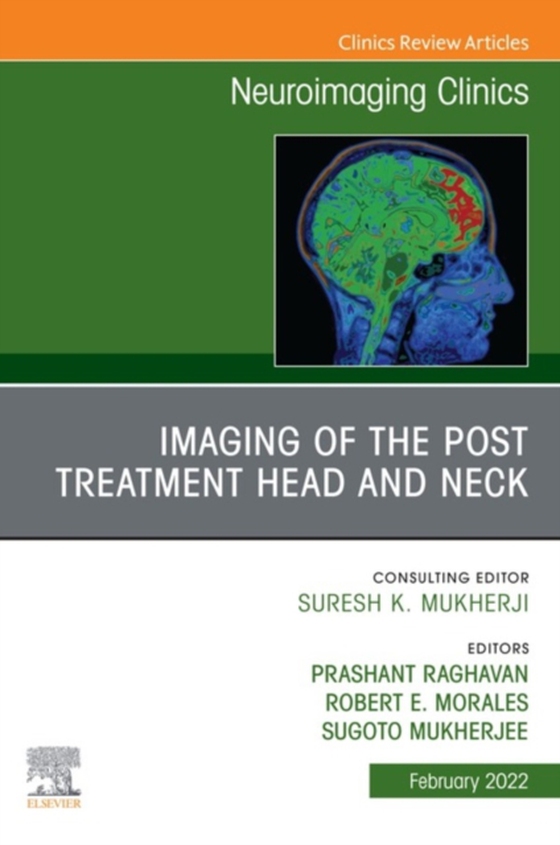 Clinics Review Articles

Neuroimaging Clinics

IMAGING OF THE POST TREATMENT HEAD AND NECK

CONSULTING EDITOR
SURESH K. MUKHERJI

EDITORS
PRASHANT RAGHAVAN
ROBERT E. MORALES
SUGOTO MUKHERJEE

ELSEVIER

February 2022